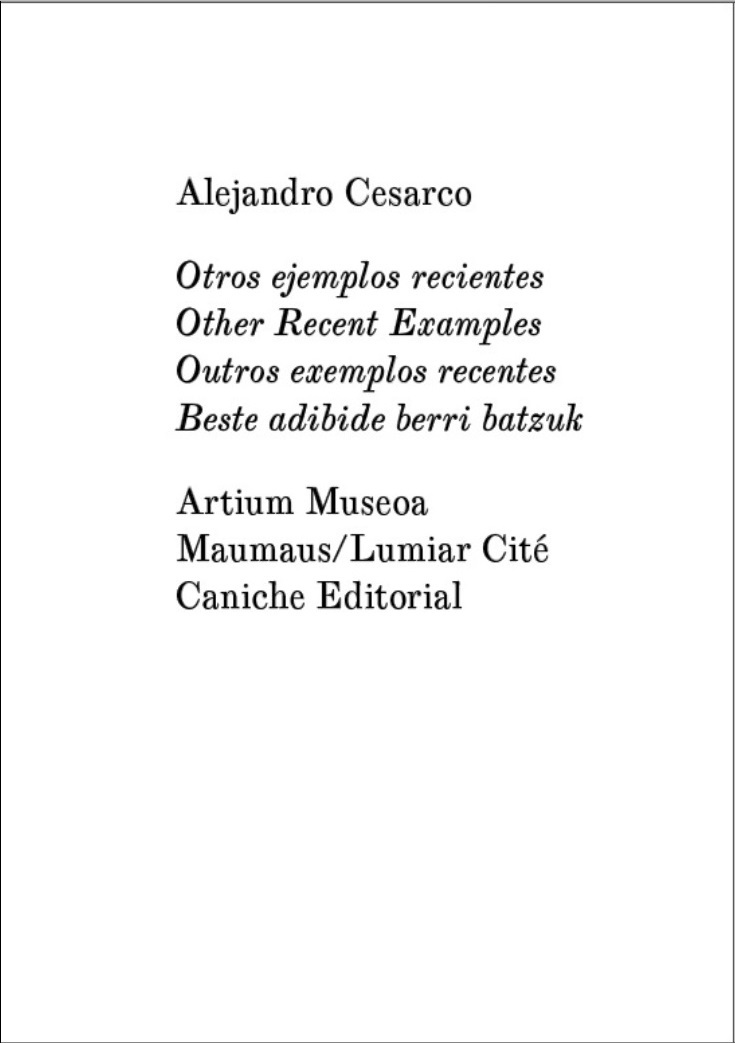 Alejandro Cesarco

Otros ejemplos recientes
Other Recent Examples
Outros exemplos recentes
Beste adibide berri batzuk

Artium Museoa
Maumaus/Lumiar Cité
Caniche Editorial